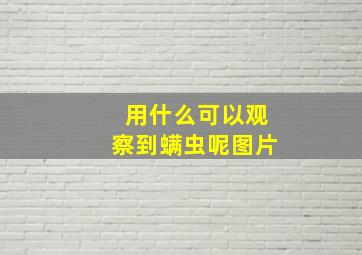 用什么可以观察到螨虫呢图片